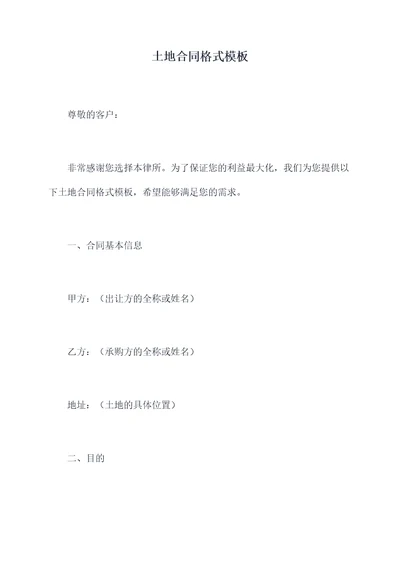 土地合同格式模板

尊敬的客户：

非常感谢您选择本律所。为了保证您的利益最大化，我们为您提供以下土地合同格式模板，希望能够满足您的需求。

一、合同基本信息

甲方：（出让方的全称或姓名）

乙方：（承购方的全称或姓名）

地址：（土地的具体位置）

二、目的